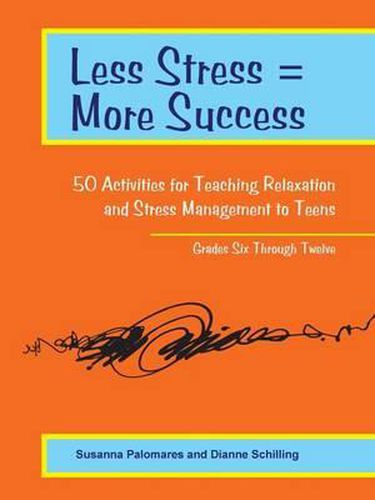 Less Stress =
More Success

50 Activities for Teaching Relaxation and Stress Management to Teens

Grades Six Through Twelve

Susanna Palomares and Dianne Schilling